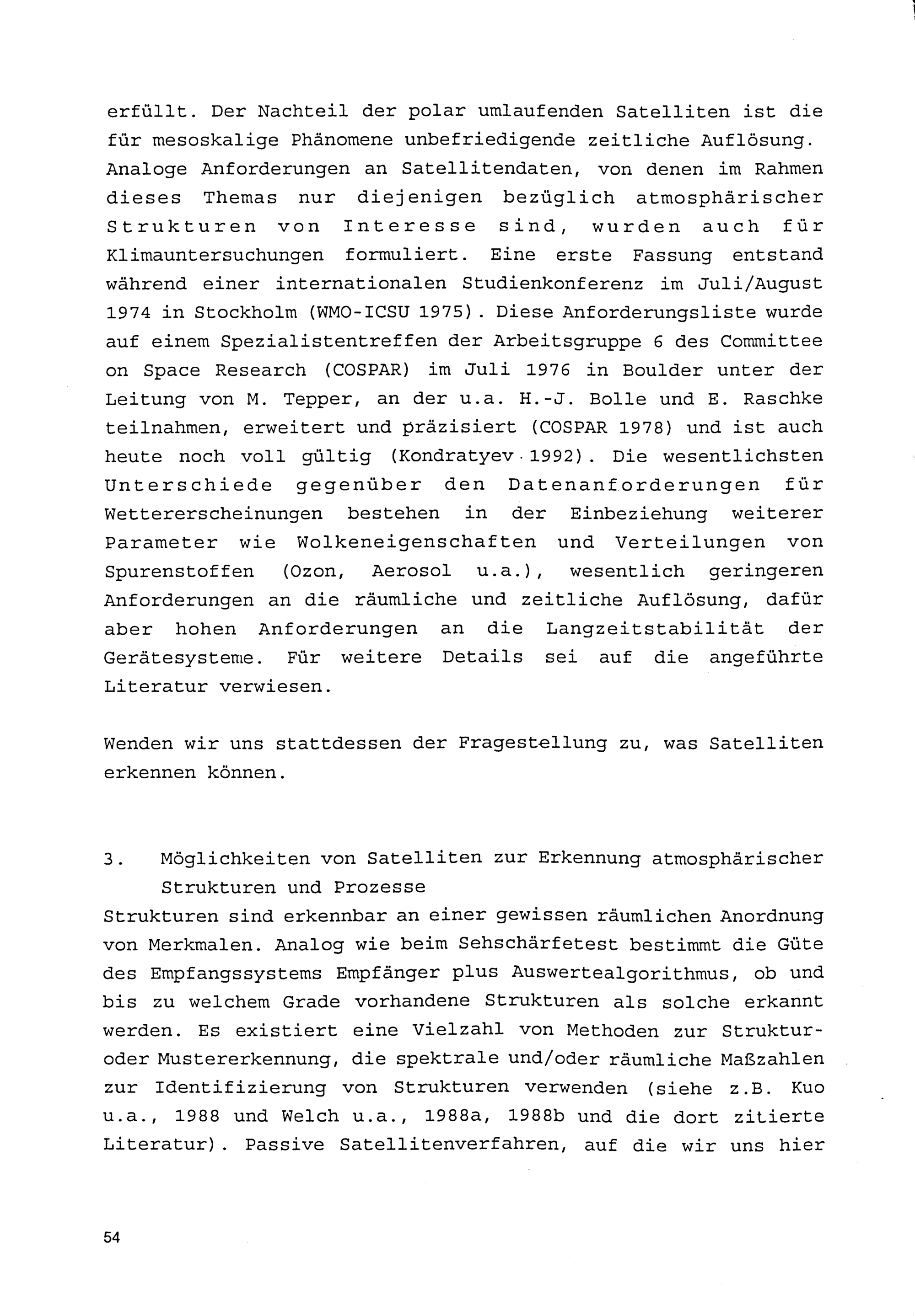 erfüllt. Der Nachteil der polar umlaufenden Satelliten ist die für mesoskalige Phänomene unbefriedigende zeitliche Auflösung. Analoge Anforderungen an Satellitendaten, von denen im Rahmen dieses Themas nur diejenigen bezüglich atmosphärischer Strukturen von Interesse sind, wurden auch für Klimauntersuchungen formuliert. Eine erste Fassung entstand während einer internationalen Studienkonferenz im Juli/August 1974 in Stockholm (WMO-ICSU 1975). Diese Anforderungsliste wurde auf einem Spezialistentreffen der Arbeitsgruppe 6 des Committee on Space Research (COSPAR) im Juli 1976 in Boulder unter der Leitung von M. Tepper, an der u.a. H.-J. Bolle und E. Raschke teilnahmen, erweitert und präzisiert (COSPAR 1978) und ist auch heute noch voll gültig (Kondratyev 1992). Die wesentlichsten Unterschiede gegenüber den Datenanforderungen für Wettererscheinungen bestehen in der Einbeziehung weiterer Parameter wie Wolkeneigenschaften und Verteilungen von Spurenstoffen (Ozon, Aerosol u.a.), wesentlich geringeren Anforderungen an die räumliche und zeitliche Auflösung, dafür aber hohen Anforderungen an die Langzeitstabilität der Gerätesysteme. Für weitere Details sei auf die angeführte Literatur verwiesen.

Wenden wir uns stattdessen der Fragestellung zu, was Satelliten erkennen können.

3. Möglichkeiten von Satelliten zur Erkennung atmosphärischer Strukturen und Prozesse

Strukturen sind erkennbar an einer gewissen räumlichen Anordnung von Merkmalen. Analog wie beim Sehschärfetest bestimmt die Güte des Empfangssystems Empfänger plus Auswertealgorithmus, ob und bis zu welchem Grade vorhandene Strukturen als solche erkannt werden. Es existiert eine Vielzahl von Methoden zur Struktur- oder Mustererkennung, die spektrale und/oder räumliche Maßzahlen zur Identifizierung von Strukturen verwenden (siehe z.B. Kuo u.a., 1988 und Welch u.a., 1988a, 1988b und die dort zitierte Literatur). Passive Satellitenverfahren, auf die wir uns hier

54